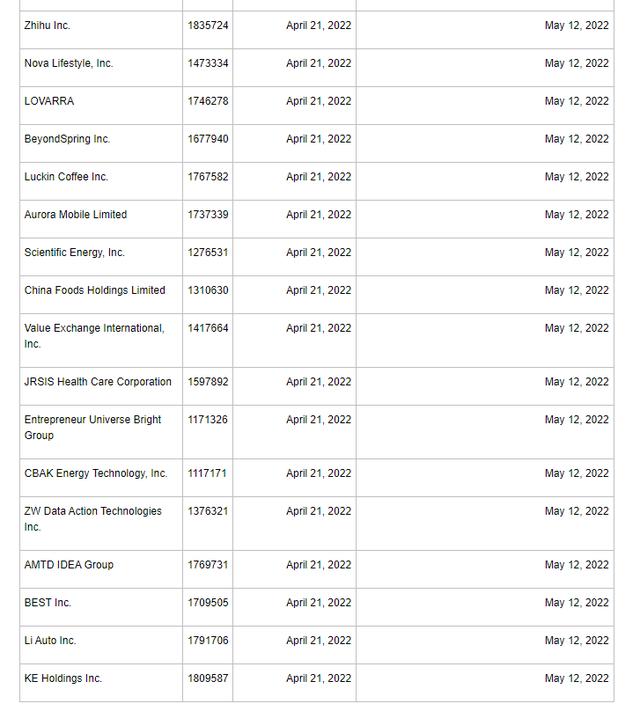 | | | | |
|---|---|---|---|
| Zhihu Inc. | 1835724 | April 21, 2022 | May 12, 2022 |
| Nova Lifestyle, Inc. | 1473334 | April 21, 2022 | May 12, 2022 |
| LOVARRA | 1746278 | April 21, 2022 | May 12, 2022 |
| BeyondSpring Inc. | 1677940 | April 21, 2022 | May 12, 2022 |
| Luckin Coffee Inc. | 1767582 | April 21, 2022 | May 12, 2022 |
| Aurora Mobile Limited | 1737339 | April 21, 2022 | May 12, 2022 |
| Scientific Energy, Inc. | 1276531 | April 21, 2022 | May 12, 2022 |
| China Foods Holdings Limited | 1310630 | April 21, 2022 | May 12, 2022 |
| Value Exchange International, Inc. | 1417664 | April 21, 2022 | May 12, 2022 |
| JRSIS Health Care Corporation | 1597892 | April 21, 2022 | May 12, 2022 |
| Entrepreneur Universe Bright Group | 1171326 | April 21, 2022 | May 12, 2022 |
| CBAK Energy Technology, Inc. | 1117171 | April 21, 2022 | May 12, 2022 |
| ZW Data Action Technologies Inc. | 1376321 | April 21, 2022 | May 12, 2022 |
| AMTD IDEA Group | 1769731 | April 21, 2022 | May 12, 2022 |
| BEST Inc. | 1709505 | April 21, 2022 | May 12, 2022 |
| Li Auto Inc. | 1791706 | April 21, 2022 | May 12, 2022 |
| KE Holdings Inc. | 1809587 | April 21, 2022 | May 12, 2022 |